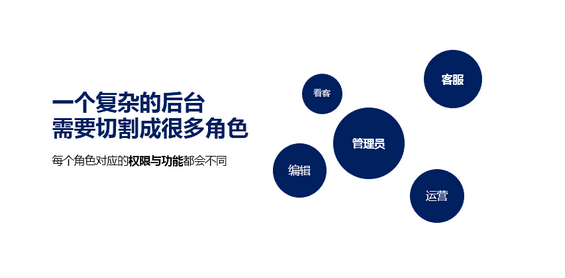 一个复杂的后台
需要切割成很多角色

每个角色对应的权限与功能都会不同

看客

客服

管理员

编辑

运营